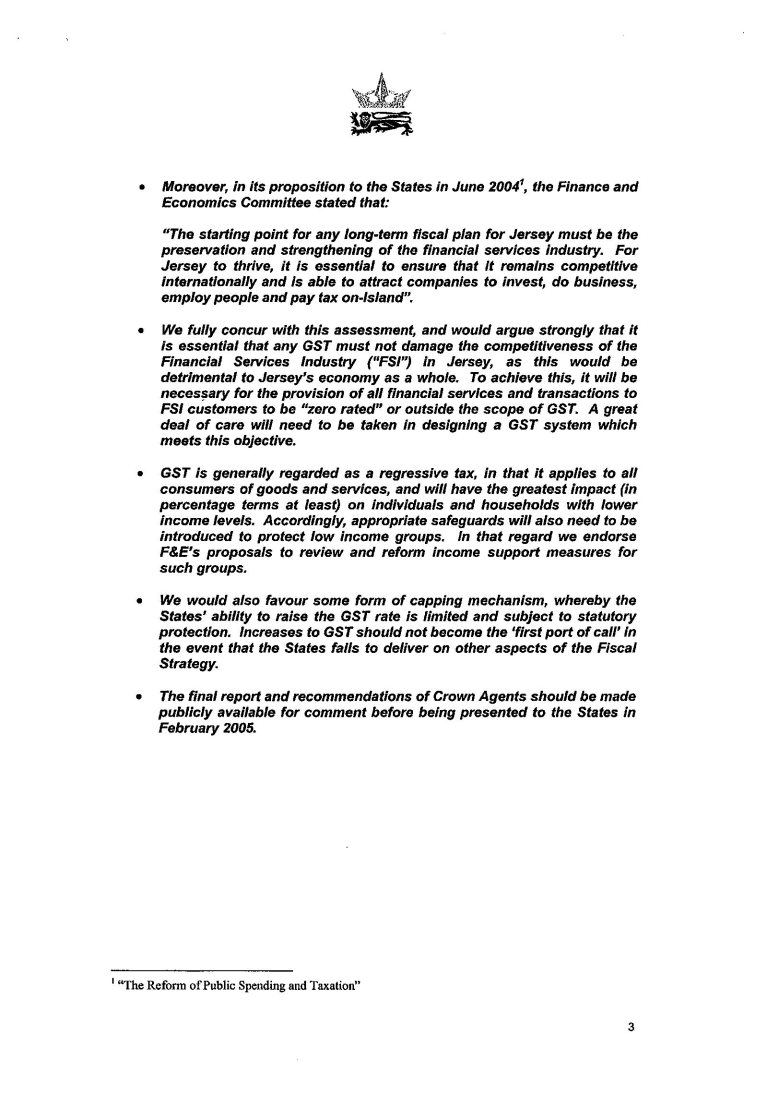 • Moreover, in its proposition to the States in June 2004$^1$, the Finance and Economics Committee stated that:

"The starting point for any long-term fiscal plan for Jersey must be the preservation and strengthening of the financial services industry. For Jersey to thrive, it is essential to ensure that it remains competitive internationally and is able to attract companies to invest, do business, employ people and pay tax on-Island".

• We fully concur with this assessment, and would argue strongly that it is essential that any GST must not damage the competitiveness of the Financial Services Industry ("FSI") in Jersey, as this would be detrimental to Jersey's economy as a whole. To achieve this, it will be necessary for the provision of all financial services and transactions to FSI customers to be "zero rated" or outside the scope of GST. A great deal of care will need to be taken in designing a GST system which meets this objective.

• GST is generally regarded as a regressive tax, in that it applies to all consumers of goods and services, and will have the greatest impact (in percentage terms at least) on individuals and households with lower income levels. Accordingly, appropriate safeguards will also need to be introduced to protect low income groups. In that regard we endorse F&E's proposals to review and reform income support measures for such groups.

• We would also favour some form of capping mechanism, whereby the States' ability to raise the GST rate is limited and subject to statutory protection. Increases to GST should not become the 'first port of call' in the event that the States fails to deliver on other aspects of the Fiscal Strategy.

• The final report and recommendations of Crown Agents should be made publicly available for comment before being presented to the States in February 2005.

$^1$ "The Reform of Public Spending and Taxation"

3